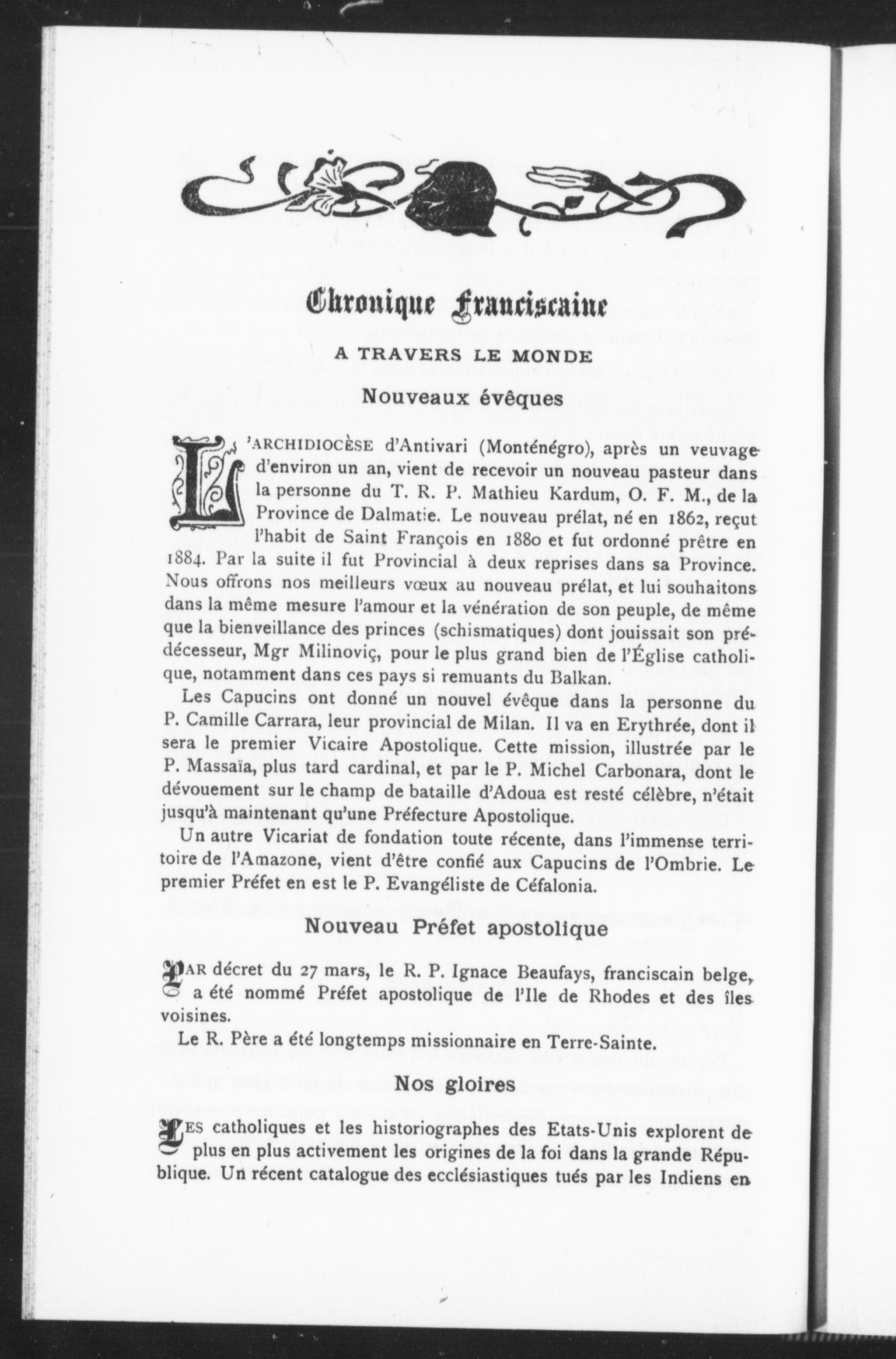 Chronique Franciscaine

A TRAVERS LE MONDE

Nouveaux évêques

L'ARCHIDIOCÈSE d'Antivari (Monténégro), après un veuvage d'environ un an, vient de recevoir un nouveau pasteur dans la personne du T. R. P. Mathieu Kardum, O. F. M., de la Province de Dalmatie. Le nouveau prélat, né en 1862, reçut l'habit de Saint François en 1880 et fut ordonné prêtre en 1884. Par la suite il fut Provincial à deux reprises dans sa Province. Nous offrons nos meilleurs vœux au nouveau prélat, et lui souhaitons dans la même mesure l'amour et la vénération de son peuple, de même que la bienveillance des princes (schismatiques) dont jouissait son prédécesseur, Mgr Milinoviç, pour le plus grand bien de l'Église catholique, notamment dans ces pays si remuants du Balkan.

Les Capucins ont donné un nouvel évêque dans la personne du P. Camille Carrara, leur provincial de Milan. Il va en Erythrée, dont il sera le premier Vicaire Apostolique. Cette mission, illustrée par le P. Massaïa, plus tard cardinal, et par le P. Michel Carbonara, dont le dévouement sur le champ de bataille d'Adoua est resté célèbre, n'était jusqu'à maintenant qu'une Préfecture Apostolique.

Un autre Vicariat de fondation toute récente, dans l'immense territoire de l'Amazone, vient d'être confié aux Capucins de l'Ombrie. Le premier Préfet en est le P. Evangéliste de Céfalonia.

Nouveau Préfet apostolique

PAR décret du 27 mars, le R. P. Ignace Beaufays, franciscain belge, a été nommé Préfet apostolique de l'Ile de Rhodes et des îles voisines.

Le R. Père a été longtemps missionnaire en Terre-Sainte.

Nos gloires

LES catholiques et les historiographes des Etats-Unis explorent de plus en plus activement les origines de la foi dans la grande République. Un récent catalogue des ecclésiastiques tués par les Indiens en